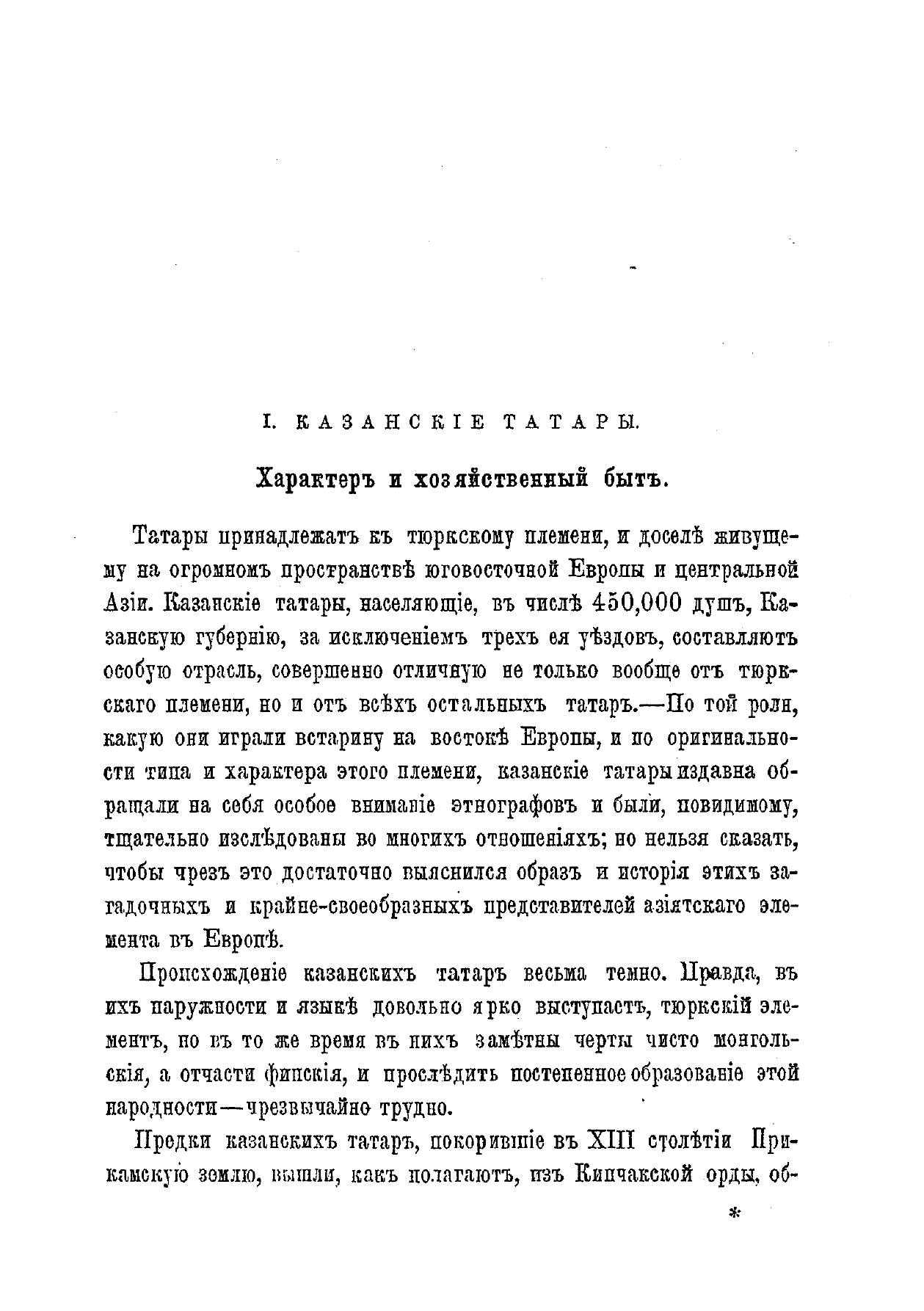 I. КАЗАНСКІЕ ТАТАРЫ.

Характеръ и хозяйственный бытъ.

Татары принадлежатъ къ тюркскому племени, и доселѣ живущему на огромномъ пространствѣ юговосточной Европы и центральной Азіи. Казанскіе татары, населяющіе, въ числѣ 450,000 душъ, Казанскую губернію, за исключеніемъ трехъ ея уѣздовъ, составляютъ особую отрасль, совершенно отличную не только вообще отъ тюркскаго племени, но и отъ всѣхъ остальныхъ татаръ.—По той роли, какую они играли встарину на востокѣ Европы, и по оригинальности типа и характера этого племени, казанскіе татары издавна обращали на себя особое вниманіе этнографовъ и были, повидимому, тщательно изслѣдованы во многихъ отношеніяхъ; но нельзя сказать, чтобы чрезъ это достаточно выяснился образъ и исторія этихъ загадочныхъ и крайне-своеобразныхъ представителей азіятскаго элемента въ Европѣ.

Происхожденіе казанскихъ татаръ весьма темно. Правда, въ ихъ наружности и языкѣ довольно ярко выступаетъ, тюркскій элементъ, но въ то же время въ нихъ замѣтны черты чисто монгольскія, а отчасти финскія, и прослѣдить постепенное образованіе этой народности—чрезвычайно трудно.

Предки казанскихъ татаръ, покорившіе въ XIII столѣтіи Прикамскую землю, вышли, какъ полагаютъ, изъ Кипчакской орды, об-

*